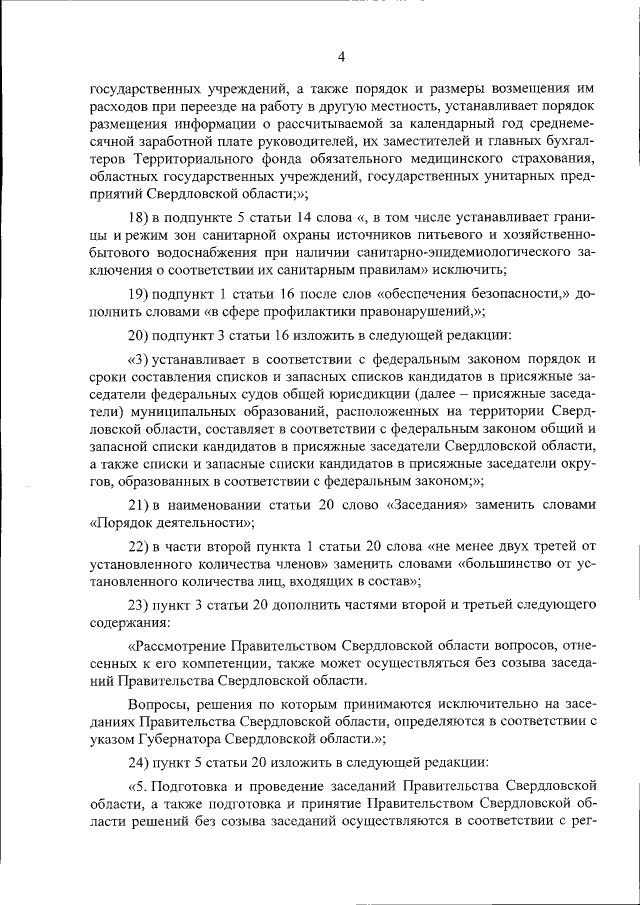 4

государственных учреждений, а также порядок и размеры возмещения им расходов при переезде на работу в другую местность, устанавливает порядок размещения информации о рассчитываемой за календарный год среднемесячной заработной плате руководителей, их заместителей и главных бухгалтеров Территориального фонда обязательного медицинского страхования, областных государственных учреждений, государственных унитарных предприятий Свердловской области;»;

18) в подпункте 5 статьи 14 слова «, в том числе устанавливает границы и режим зон санитарной охраны источников питьевого и хозяйственно-бытового водоснабжения при наличии санитарно-эпидемиологического заключения о соответствии их санитарным правилам» исключить;

19) подпункт 1 статьи 16 после слов «обеспечения безопасности,» дополнить словами «в сфере профилактики правонарушений,»;

20) подпункт 3 статьи 16 изложить в следующей редакции:

«3) устанавливает в соответствии с федеральным законом порядок и сроки составления списков и запасных списков кандидатов в присяжные заседатели федеральных судов общей юрисдикции (далее – присяжные заседатели) муниципальных образований, расположенных на территории Свердловской области, составляет в соответствии с федеральным законом общий и запасной списки кандидатов в присяжные заседатели Свердловской области, а также списки и запасные списки кандидатов в присяжные заседатели округов, образованных в соответствии с федеральным законом;»;

21) в наименовании статьи 20 слово «Заседания» заменить словами «Порядок деятельности»;

22) в части второй пункта 1 статьи 20 слова «не менее двух третей от установленного количества членов» заменить словами «большинство от установленного количества лиц, входящих в состав»;

23) пункт 3 статьи 20 дополнить частями второй и третьей следующего содержания:

«Рассмотрение Правительством Свердловской области вопросов, отнесенных к его компетенции, также может осуществляться без созыва заседаний Правительства Свердловской области.

Вопросы, решения по которым принимаются исключительно на заседаниях Правительства Свердловской области, определяются в соответствии с указом Губернатора Свердловской области.»;

24) пункт 5 статьи 20 изложить в следующей редакции:

«5. Подготовка и проведение заседаний Правительства Свердловской области, а также подготовка и принятие Правительством Свердловской области решений без созыва заседаний осуществляются в соответствии с рег-